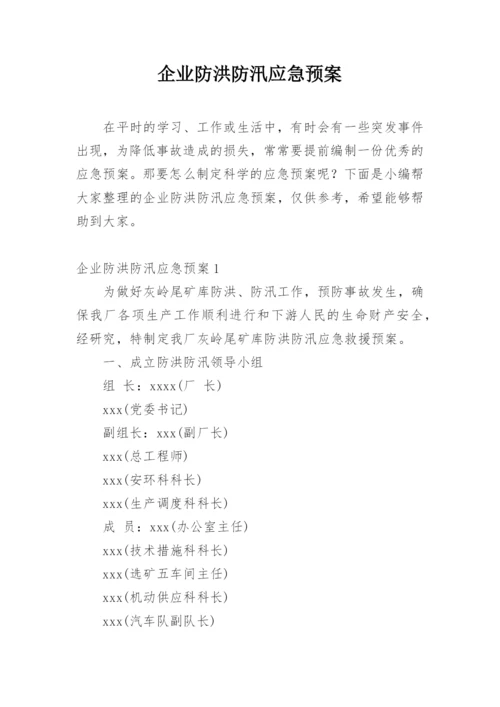 企业防洪防汛应急预案

在平时的学习、工作或生活中，有时会有一些突发事件出现，为降低事故造成的损失，常常要提前编制一份优秀的应急预案。那要怎么制定科学的应急预案呢？下面是小编帮大家整理的企业防洪防汛应急预案，仅供参考，希望能够帮助到大家。

企业防洪防汛应急预案 1

为做好灰岭尾矿库防洪、防汛工作，预防事故发生，确保我厂各项生产工作顺利进行和下游人民的生命财产安全，经研究，特制定我厂灰岭尾矿库防洪防汛应急救援预案。

一、成立防洪防汛领导小组

组 长：xxxx(厂 长)

xxx(党委书记)

副组长：xxx(副厂长)

xxx(总工程师)

xxx(安环科科长)

xxx(生产调度科科长)

成 员：xxx(办公室主任)

xxx(技术措施科科长)

xxx(选矿五车间主任)

xxx(机动供应科科长)

xxx(汽车队副队长)